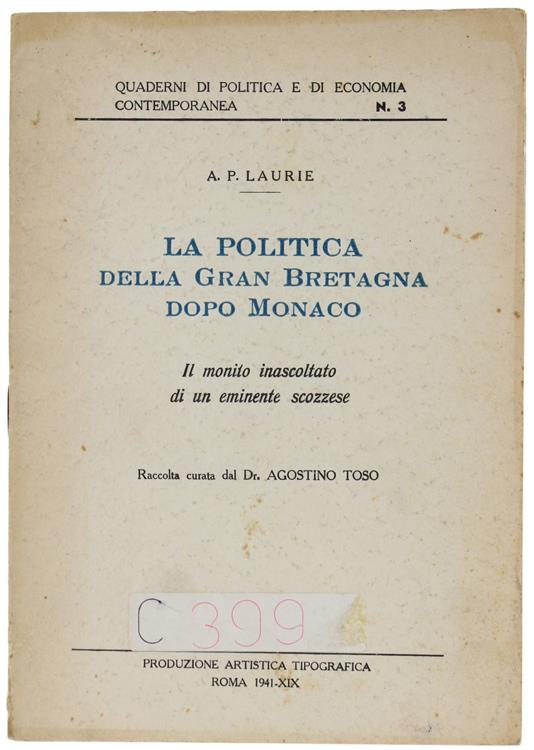 QUADERNI DI POLITICA E DI ECONOMIA CONTEMPORANEA N. 3

A. P. LAURIE

LA POLITICA DELLA GRAN BRETAGNA DOPO MONACO

Il monito inascoltato di un eminente scozzese

Raccolta curata dal Dr. AGOSTINO TOSO

C 399

PRODUZIONE ARTISTICA TIPOGRAFICA ROMA 1941-XIX